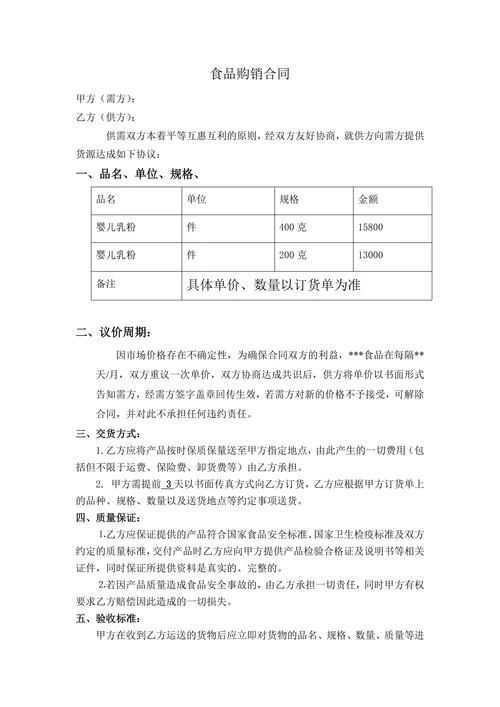 食品购销合同

甲方（需方）：

乙方（供方）：

供需双方本着平等互惠互利的原则，经双方友好协商，就供方向需方提供货源达成如下协议：

一、品名、单位、规格、

| 品名 | 单位 | 规格 | 金额 |
|---|---|---|---|
| 婴儿乳粉 | 件 | 400 克 | 15800 |
| 婴儿乳粉 | 件 | 200 克 | 13000 |
| 备注 | 具体单价、数量以订货单为准 | | |

二、议价周期：

因市场价格存在不确定性，为确保合同双方的利益，***食品在每隔**天/月，双方重议一次单价，双方协商达成共识后，供方将单价以书面形式告知需方，经需方签字盖章回传生效，若需方对新的价格不予接受，可解除合同，并对此不承担任何违约责任。

三、交货方式：

1.乙方应将产品按时保质保量送至甲方指定地点，由此产生的一切费用（包括但不限于运费、保险费、卸货费等）由乙方承担。

2. 甲方需提前 3 天以书面传真方式向乙方订货，乙方应根据甲方订货单上的品种、规格、数量以及送货地点等约定事项送货。

四、质量保证：

1.乙方应保证提供的产品符合国家食品安全标准、国家卫生检疫标准及双方约定的质量标准，交付产品时乙方应向甲方提供产品检验合格证及说明书等相关证件，同时保证所提供资料是真实的、完整的。

2.若因产品质量造成食品安全事故的，由乙方承担一切责任，同时甲方有权要求乙方赔偿因此造成的一切损失。

五、验收标准：

甲方在收到乙方运送的货物后应立即对货物的品名、规格、数量、质量等进